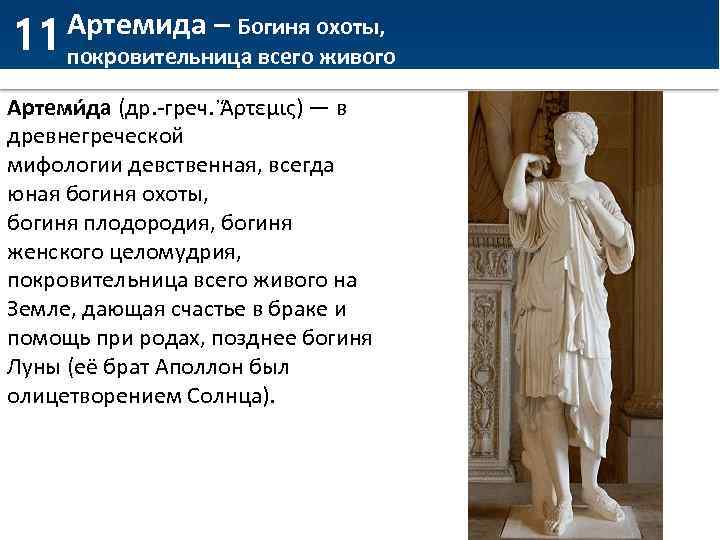 11 Артемида – Богиня охоты, покровительница всего живого

Артеми́да (др.-греч. Ἄρτεμις) — в древнегреческой мифологии девственная, всегда юная богиня охоты, богиня плодородия, богиня женского целомудрия, покровительница всего живого на Земле, дающая счастье в браке и помощь при родах, позднее богиня Луны (её брат Аполлон был олицетворением Солнца).